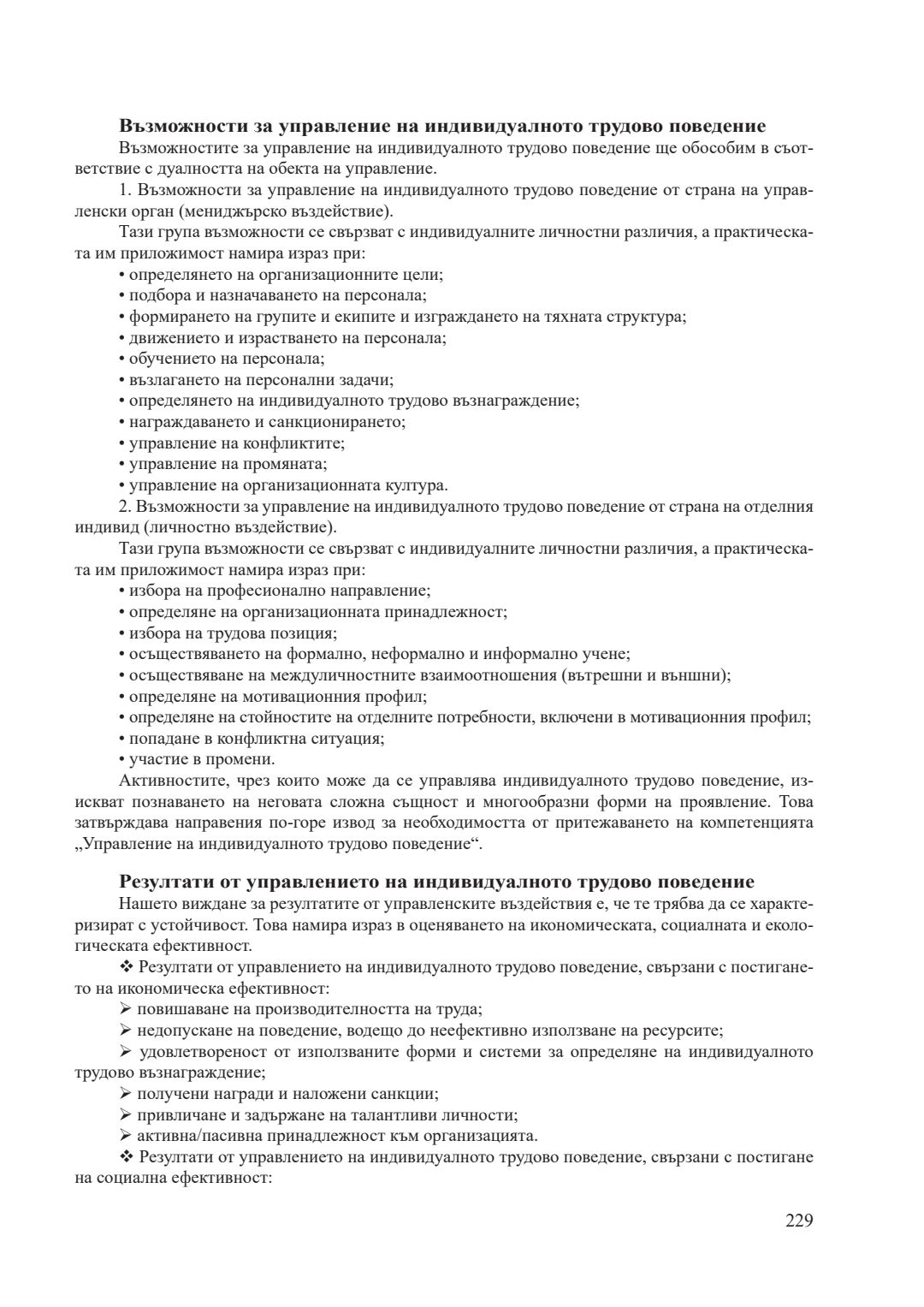 **Възможности за управление на индивидуалното трудово поведение**

Възможностите за управление на индивидуалното трудово поведение ще обособим в съответствие с дуалността на обекта на управление.

1. Възможности за управление на индивидуалното трудово поведение от страна на управленски орган (мениджърско въздействие).

Тази група възможности се свързват с индивидуалните личностни различия, а практическата им приложимост намира израз при:

• определянето на организационните цели;
• подбора и назначаването на персонала;
• формирането на групите и екипите и изграждането на тяхната структура;
• движението и израстването на персонала;
• обучението на персонала;
• възлагането на персонални задачи;
• определянето на индивидуалното трудово възнаграждение;
• награждаването и санкционирането;
• управление на конфликтите;
• управление на промяната;
• управление на организационната култура.

2. Възможности за управление на индивидуалното трудово поведение от страна на отделния индивид (личностно въздействие).

Тази група възможности се свързват с индивидуалните личностни различия, а практическата им приложимост намира израз при:

• избора на професионално направление;
• определяне на организационната принадлежност;
• избора на трудова позиция;
• осъществяването на формално, неформално и информално учене;
• осъществяване на междуличностните взаимоотношения (вътрешни и външни);
• определяне на мотивационния профил;
• определяне на стойностите на отделните потребности, включени в мотивационния профил;
• попадане в конфликтна ситуация;
• участие в промени.

Активностите, чрез които може да се управлява индивидуалното трудово поведение, изискват познаването на неговата сложна същност и многообразни форми на проявление. Това затвърждава направения по-горе извод за необходимостта от притежаването на компетенцията „Управление на индивидуалното трудово поведение“.

**Резултати от управлението на индивидуалното трудово поведение**

Нашето виждане за резултатите от управленските въздействия е, че те трябва да се характеризират с устойчивост. Това намира израз в оценяването на икономическата, социалната и екологическата ефективност.

❖ Резултати от управлението на индивидуалното трудово поведение, свързани с постигането на икономическа ефективност:

➢ повишаване на производителността на труда;
➢ недопускане на поведение, водещо до неефективно използване на ресурсите;
➢ удовлетвореност от използваните форми и системи за определяне на индивидуалното трудово възнаграждение;
➢ получени награди и наложени санкции;
➢ привличане и задържане на талантливи личности;
➢ активна/пасивна принадлежност към организацията.

❖ Резултати от управлението на индивидуалното трудово поведение, свързани с постигане на социална ефективност:

229